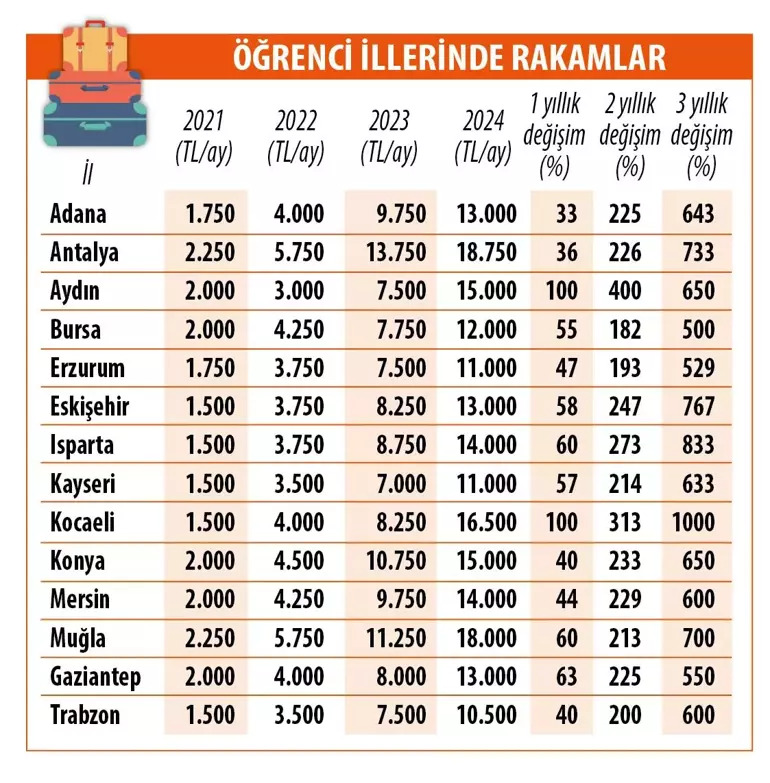 ÖĞRENCİ İLLERİNDE RAKAMLAR

| İl | 2021 (TL/ay) | 2022 (TL/ay) | 2023 (TL/ay) | 2024 (TL/ay) | 1 yıllık değişim (%) | 2 yıllık değişim (%) | 3 yıllık değişim (%) |
|---|---|---|---|---|---|---|---|
| Adana | 1.750 | 4.000 | 9.750 | 13.000 | 33 | 225 | 643 |
| Antalya | 2.250 | 5.750 | 13.750 | 18.750 | 36 | 226 | 733 |
| Aydın | 2.000 | 3.000 | 7.500 | 15.000 | 100 | 400 | 650 |
| Bursa | 2.000 | 4.250 | 7.750 | 12.000 | 55 | 182 | 500 |
| Erzurum | 1.750 | 3.750 | 7.500 | 11.000 | 47 | 193 | 529 |
| Eskişehir | 1.500 | 3.750 | 8.250 | 13.000 | 58 | 247 | 767 |
| Isparta | 1.500 | 3.750 | 8.750 | 14.000 | 60 | 273 | 833 |
| Kayseri | 1.500 | 3.500 | 7.000 | 11.000 | 57 | 214 | 633 |
| Kocaeli | 1.500 | 4.000 | 8.250 | 16.500 | 100 | 313 | 1000 |
| Konya | 2.000 | 4.500 | 10.750 | 15.000 | 40 | 233 | 650 |
| Mersin | 2.000 | 4.250 | 9.750 | 14.000 | 44 | 229 | 600 |
| Muğla | 2.250 | 5.750 | 11.250 | 18.000 | 60 | 213 | 700 |
| Gaziantep | 2.000 | 4.000 | 8.000 | 13.000 | 63 | 225 | 550 |
| Trabzon | 1.500 | 3.500 | 7.500 | 10.500 | 40 | 200 | 600 |